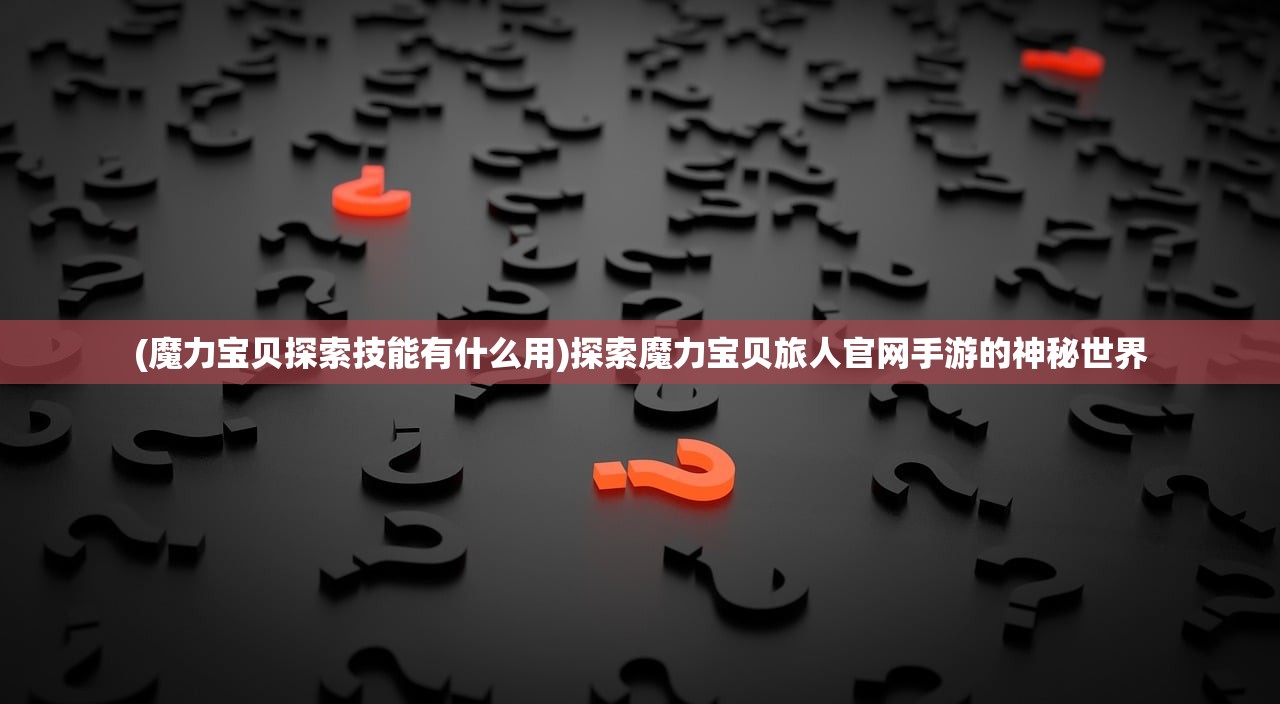 (魔力宝贝探索技能有什么用)探索魔力宝贝旅人官网手游的神秘世界